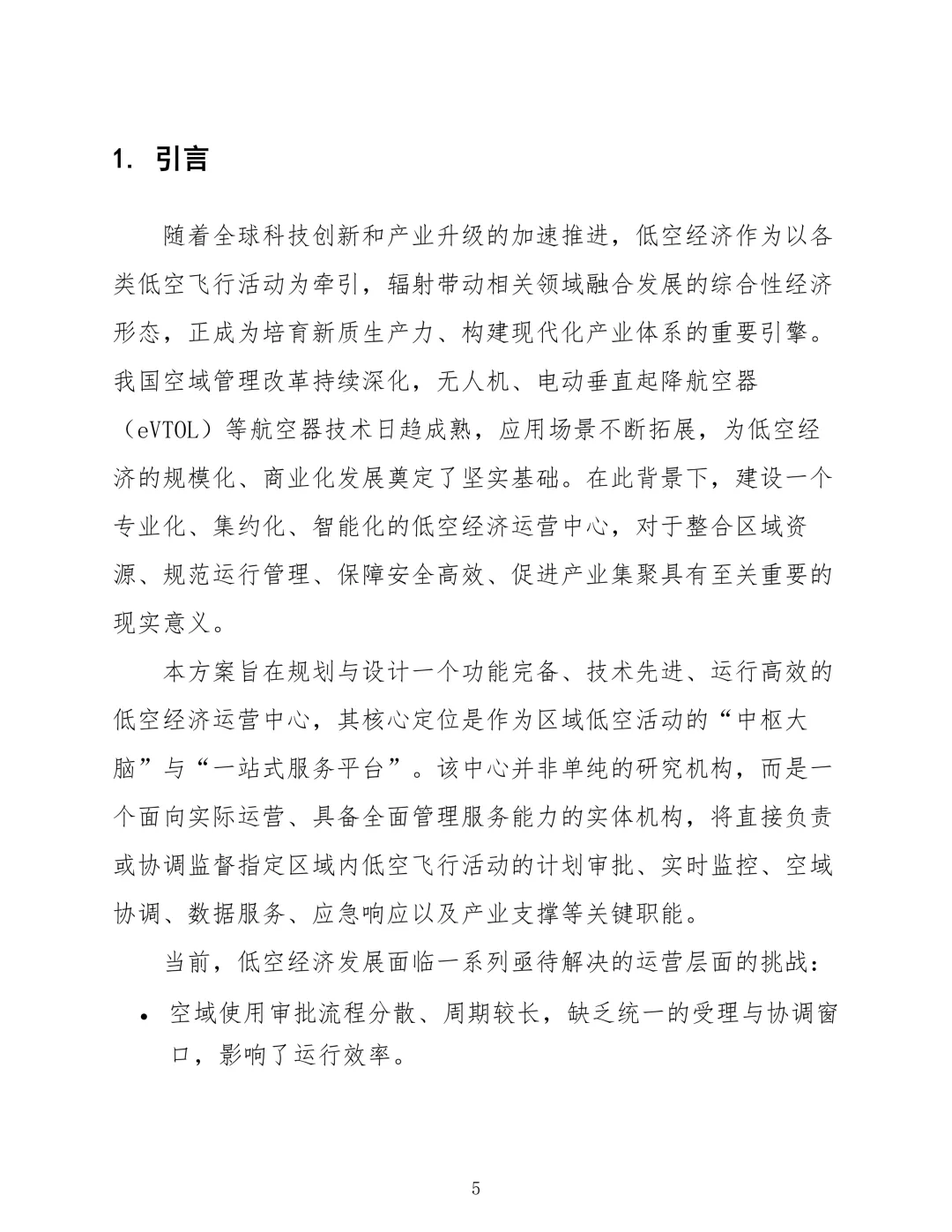 1. 引言

随着全球科技创新和产业升级的加速推进，低空经济作为以各类低空飞行活动为牵引，辐射带动相关领域融合发展的综合性经济形态，正成为培育新质生产力、构建现代化产业体系的重要引擎。我国空域管理改革持续深化，无人机、电动垂直起降航空器（eVTOL）等航空器技术日趋成熟，应用场景不断拓展，为低空经济的规模化、商业化发展奠定了坚实基础。在此背景下，建设一个专业化、集约化、智能化的低空经济运营中心，对于整合区域资源、规范运行管理、保障安全高效、促进产业集聚具有至关重要的现实意义。

本方案旨在规划与设计一个功能完备、技术先进、运行高效的低空经济运营中心，其核心定位是作为区域低空活动的“中枢大脑”与“一站式服务平台”。该中心并非单纯的研究机构，而是一个面向实际运营、具备全面管理服务能力的实体机构，将直接负责或协调监督指定区域内低空飞行活动的计划审批、实时监控、空域协调、数据服务、应急响应以及产业支撑等关键职能。

当前，低空经济发展面临一系列亟待解决的运营层面的挑战：

• 空域使用审批流程分散、周期较长，缺乏统一的受理与协调窗口，影响了运行效率。

5